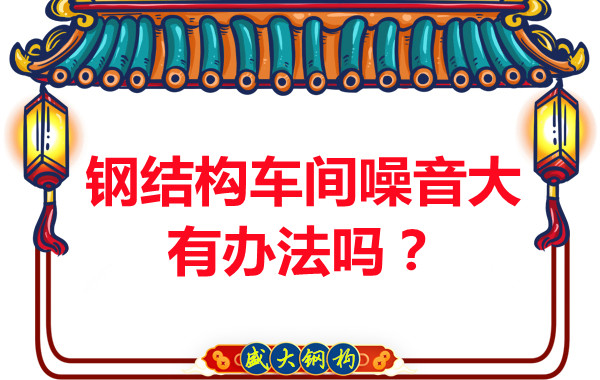 钢结构车间噪音大
有办法吗？

盛大钢构